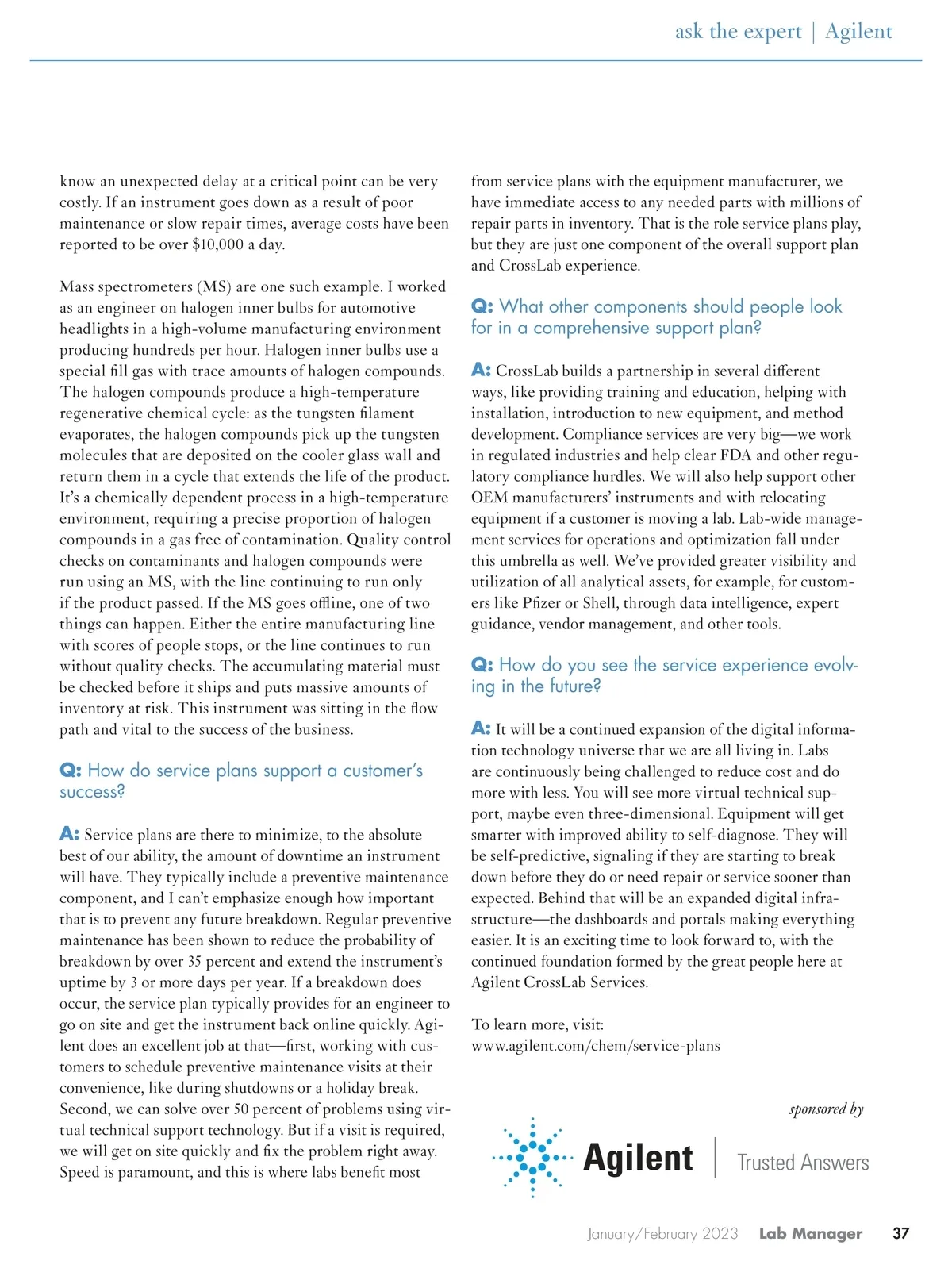 ask the expert | Agilent

know an unexpected delay at a critical point can be very costly. If an instrument goes down as a result of poor maintenance or slow repair times, average costs have been reported to be over $10,000 a day.

Mass spectrometers (MS) are one such example. I worked as an engineer on halogen inner bulbs for automotive headlights in a high-volume manufacturing environment producing hundreds per hour. Halogen inner bulbs use a special fill gas with trace amounts of halogen compounds. The halogen compounds produce a high-temperature regenerative chemical cycle: as the tungsten filament evaporates, the halogen compounds pick up the tungsten molecules that are deposited on the cooler glass wall and return them in a cycle that extends the life of the product. It's a chemically dependent process in a high-temperature environment, requiring a precise proportion of halogen compounds in a gas free of contamination. Quality control checks on contaminants and halogen compounds were run using an MS, with the line continuing to run only if the product passed. If the MS goes offline, one of two things can happen. Either the entire manufacturing line with scores of people stops, or the line continues to run without quality checks. The accumulating material must be checked before it ships and puts massive amounts of inventory at risk. This instrument was sitting in the flow path and vital to the success of the business.

Q: How do service plans support a customer's success?

A: Service plans are there to minimize, to the absolute best of our ability, the amount of downtime an instrument will have. They typically include a preventive maintenance component, and I can't emphasize enough how important that is to prevent any future breakdown. Regular preventive maintenance has been shown to reduce the probability of breakdown by over 35 percent and extend the instrument's uptime by 3 or more days per year. If a breakdown does occur, the service plan typically provides for an engineer to go on site and get the instrument back online quickly. Agilent does an excellent job at that—first, working with customers to schedule preventive maintenance visits at their convenience, like during shutdowns or a holiday break. Second, we can solve over 50 percent of problems using virtual technical support technology. But if a visit is required, we will get on site quickly and fix the problem right away. Speed is paramount, and this is where labs benefit most from service plans with the equipment manufacturer, we have immediate access to any needed parts with millions of repair parts in inventory. That is the role service plans play, but they are just one component of the overall support plan and CrossLab experience.

Q: What other components should people look for in a comprehensive support plan?

A: CrossLab builds a partnership in several different ways, like providing training and education, helping with installation, introduction to new equipment, and method development. Compliance services are very big—we work in regulated industries and help clear FDA and other regulatory compliance hurdles. We will also help support other OEM manufacturers' instruments and with relocating equipment if a customer is moving a lab. Lab-wide management services for operations and optimization fall under this umbrella as well. We've provided greater visibility and utilization of all analytical assets, for example, for customers like Pfizer or Shell, through data intelligence, expert guidance, vendor management, and other tools.

Q: How do you see the service experience evolving in the future?

A: It will be a continued expansion of the digital information technology universe that we are all living in. Labs are continuously being challenged to reduce cost and do more with less. You will see more virtual technical support, maybe even three-dimensional. Equipment will get smarter with improved ability to self-diagnose. They will be self-predictive, signaling if they are starting to break down before they do or need repair or service sooner than expected. Behind that will be an expanded digital infrastructure—the dashboards and portals making everything easier. It is an exciting time to look forward to, with the continued foundation formed by the great people here at Agilent CrossLab Services.

To learn more, visit:
www.agilent.com/chem/service-plans

sponsored by

Agilent | Trusted Answers

January/February 2023 Lab Manager 37